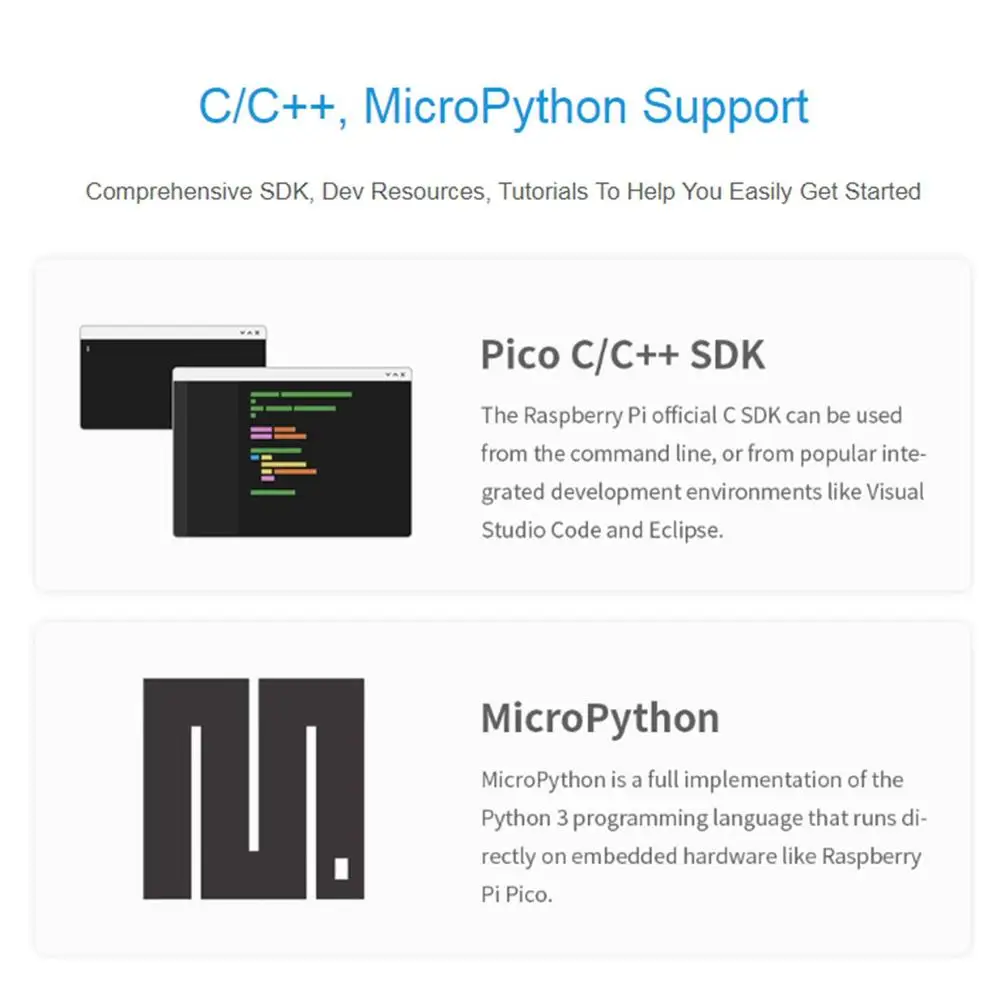 C/C++, MicroPython Support

Comprehensive SDK, Dev Resources, Tutorials To Help You Easily Get Started

Pico C/C++ SDK

The Raspberry Pi official C SDK can be used from the command line, or from popular integrated development environments like Visual Studio Code and Eclipse.

MicroPython

MicroPython is a full implementation of the Python 3 programming language that runs directly on embedded hardware like Raspberry Pi Pico.